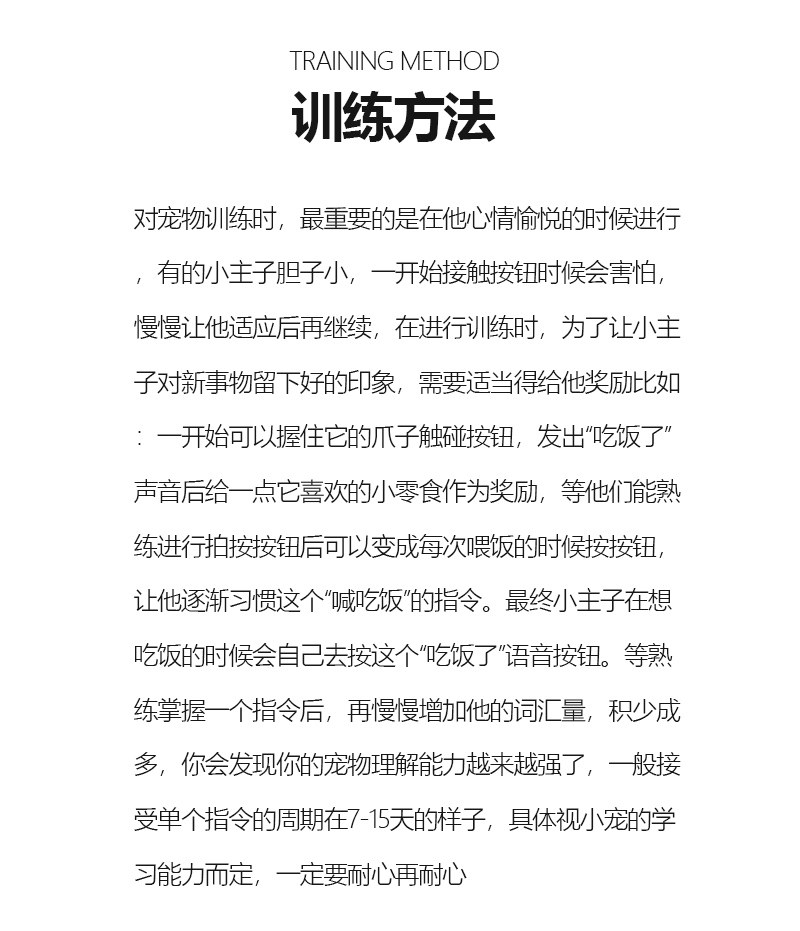 TRAINING METHOD
训练方法

对宠物训练时，最重要的是在他心情愉悦的时候进行，有的小主子胆子小，一开始接触按钮时候会害怕，慢慢让他适应后再继续，在进行训练时，为了让小主子对新事物留下好的印象，需要适当得给他奖励比如：一开始可以握住它的爪子触碰按钮，发出“吃饭了”声音后给一点它喜欢的小零食作为奖励，等他们能熟练进行拍按按钮后可以变成每次喂饭的时候按按钮，让他逐渐习惯这个“喊吃饭”的指令。最终小主子在想吃饭的时候会自己去按这个“吃饭了”语音按钮。等熟练掌握一个指令后，再慢慢增加他的词汇量，积少成多，你会发现你的宠物理解能力越来越强了，一般接受单个指令的周期在7-15天的样子，具体视小宠的学习能力而定，一定要耐心再耐心